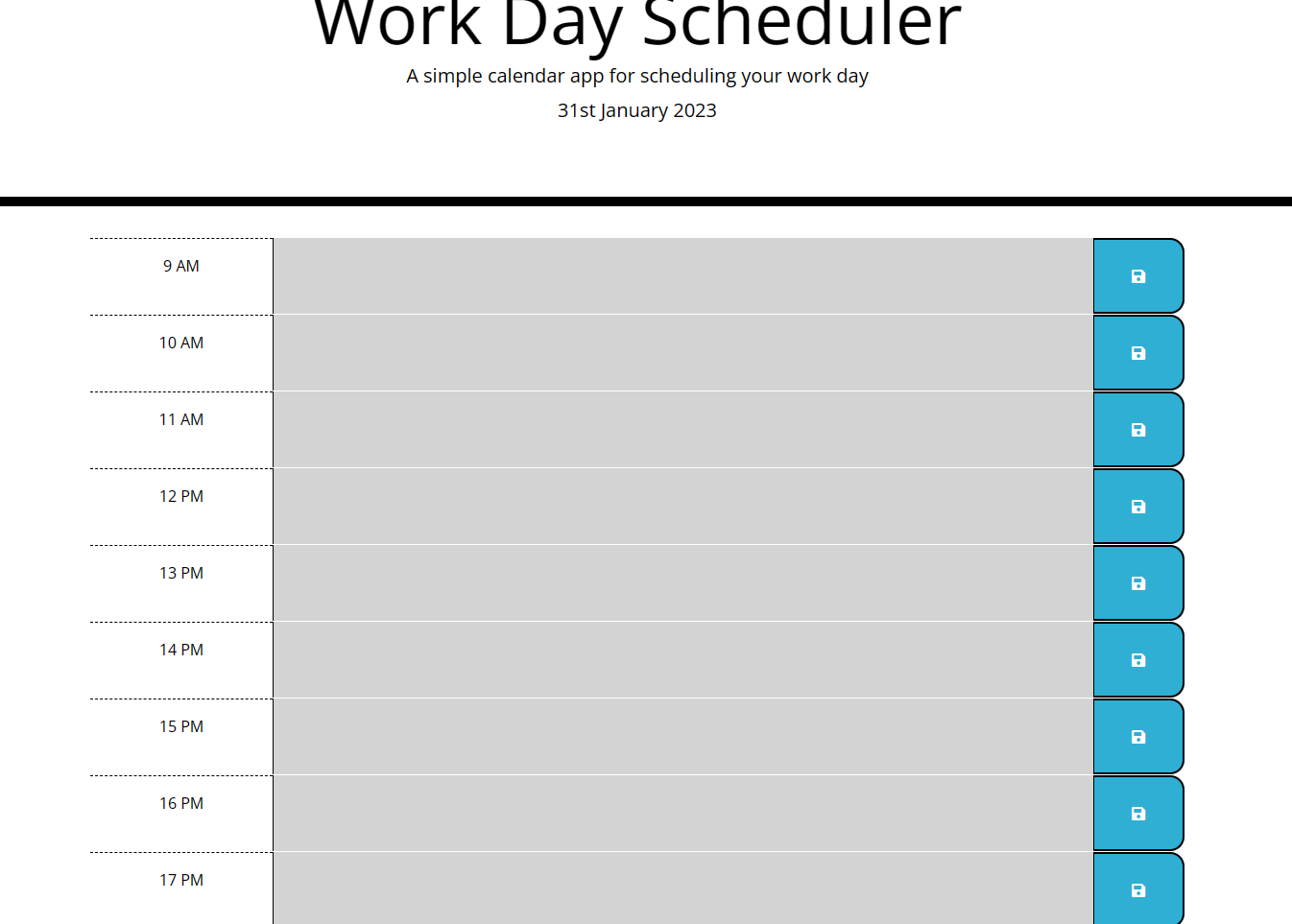 Work Day Scheduler

A simple calendar app for scheduling your work day

31st January 2023

9 AM

10 AM

11 AM

12 PM

13 PM

14 PM

15 PM

16 PM

17 PM